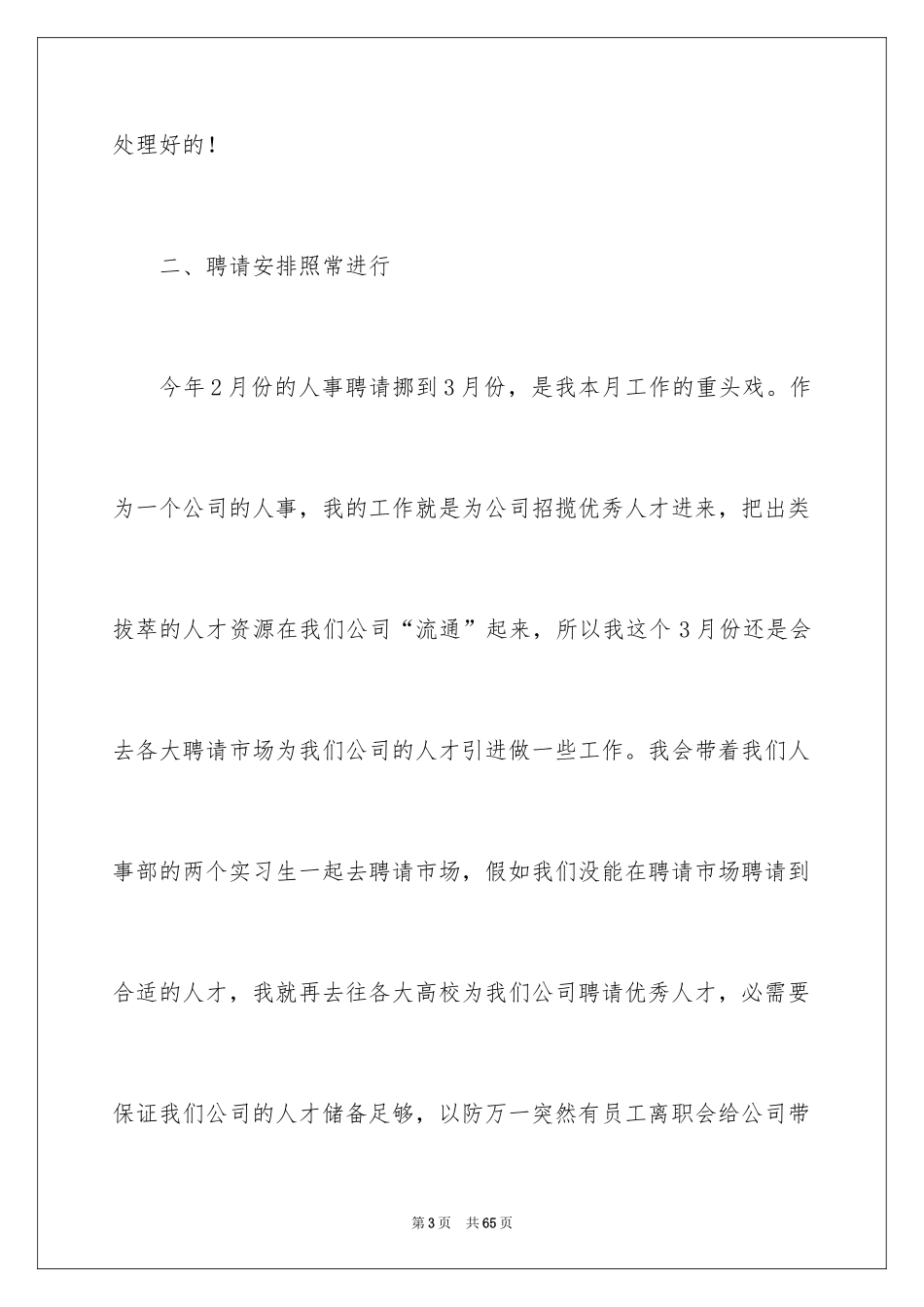 处理好的！

二、聘请安排照常进行

今年2月份的人事聘请挪到3月份，是我本月工作的重头戏。作为一个公司的人事，我的工作就是为公司招揽优秀人才进来，把出类拔萃的人才资源在我们公司“流通”起来，所以我这个3月份还是会去各大聘请市场为我们公司的人才引进做一些工作。我会带着我们人事部的两个实习生一起去聘请市场，假如我们没能在聘请市场聘请到合适的人才，我就再去往各大高校为我们公司聘请优秀人才，必需要保证我们公司的人才储备足够，以防万一突然有员工离职会给公司带

第3页　共65页